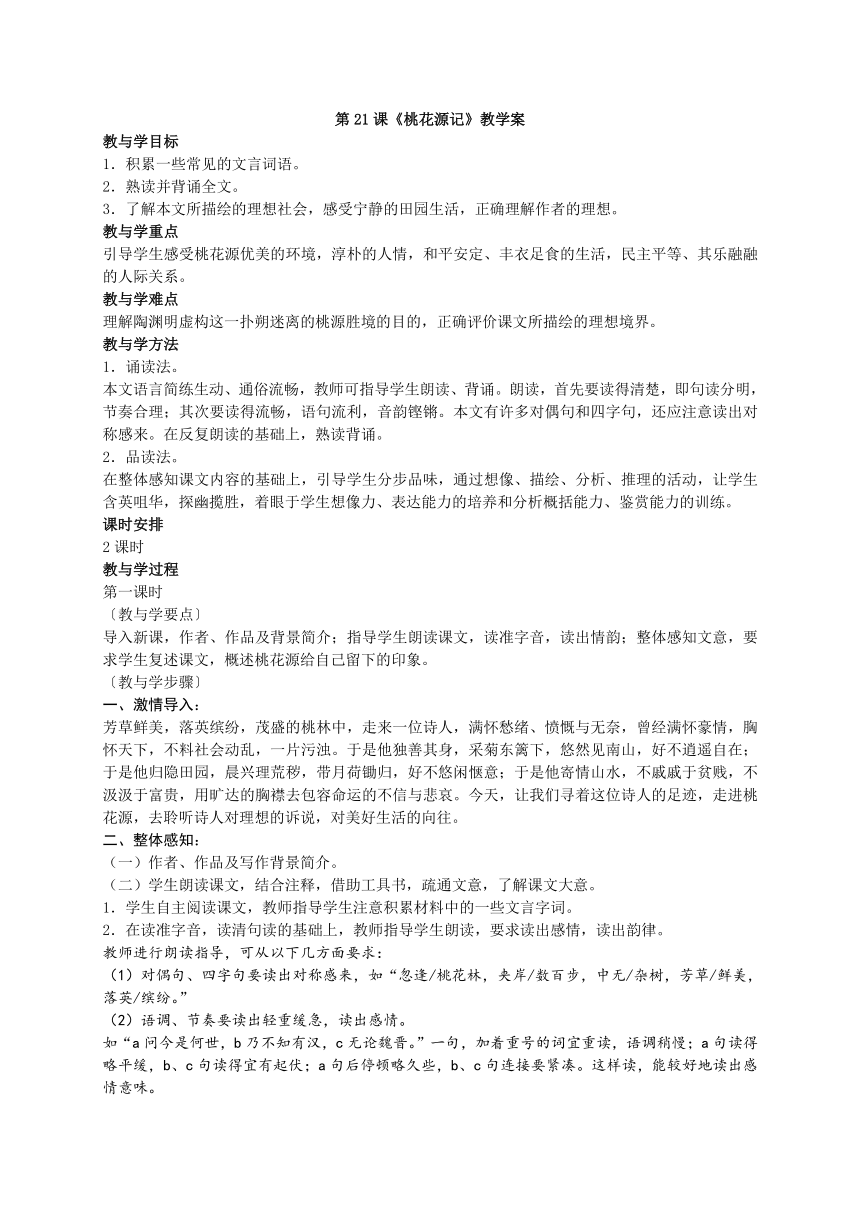 第 21 课《桃花源记》教学案

教与学目标

1．积累一些常见的文言词语。

2．熟读并背诵全文。

3．了解本文所描绘的理想社会，感受宁静的田园生活，正确理解作者的理想。

教与学重点

引导学生感受桃花源优美的环境，淳朴的人情，和平安定、丰衣足食的生活，民主平等、其乐融融的人际关系。

教与学难点

理解陶渊明虚构这一扑朔迷离的桃源胜境的目的，正确评价课文所描绘的理想境界。

教与学方法

1．诵读法。

本文语言简练生动、通俗流畅，教师可指导学生朗读、背诵。朗读，首先要读得清楚，即句读分明，节奏合理；其次要读得流畅，语句流利，音韵铿锵。本文有许多对偶句和四字句，还应注意读出对称感来。在反复朗读的基础上，熟读背诵。

2．品读法。

在整体感知课文内容的基础上，引导学生分步品味，通过想像、描绘、分析、推理的活动，让学生含英咀华，探幽揽胜，着眼于学生想像力、表达能力的培养和分析概括能力、鉴赏能力的训练。

课时安排

2 课时

教与学过程

第一课时

〔教与学要点〕

导入新课，作者、作品及背景简介；指导学生朗读课文，读准字音，读出情韵；整体感知文意，要求学生复述课文，概述桃花源给自己留下的印象。

〔教与学步骤〕

一、激情导入：

芳草鲜美，落英缤纷，茂盛的桃林中，走来一位诗人，满怀愁绪、愤慨与无奈，曾经满怀豪情，胸怀天下，不料社会动乱，一片污浊。于是他独善其身，采菊东篱下，悠然见南山，好不逍遥自在；于是他归隐田园，晨兴理荒秽，带月荷锄归，好不悠闲惬意；于是他寄情山水，不戚戚于贫贱，不汲汲于富贵，用旷达的胸襟去包容命运的不信与悲哀。今天，让我们寻着这位诗人的足迹，走进桃花源，去聆听诗人对理想的诉说，对美好生活的向往。

二、整体感知：

（一）作者、作品及写作背景简介。

（二）学生朗读课文，结合注释，借助工具书，疏通文意，了解课文大意。

1．学生自主阅读课文，教师指导学生注意积累材料中的一些文言字词。

2．在读准字音，读清句读的基础上，教师指导学生朗读，要求读出感情，读出韵律。

教师进行朗读指导，可从以下几方面要求：

（1）对偶句、四字句要读出对称感来，如“忽逢/桃花林，夹岸/数百步，中无/杂树，芳草/鲜美，落英/缤纷。”

（2）语调、节奏要读出轻重缓急，读出感情。

如“a 问今是何世，b 乃不知有汉，c 无论魏晋。”一句，加着重号的词宜重读，语调稍慢；a 句读得略平缓，b、c 句读得宜有起伏；a 句后停顿略久些，b、c 句连接要紧凑。这样读，能较好地读出感情意味。